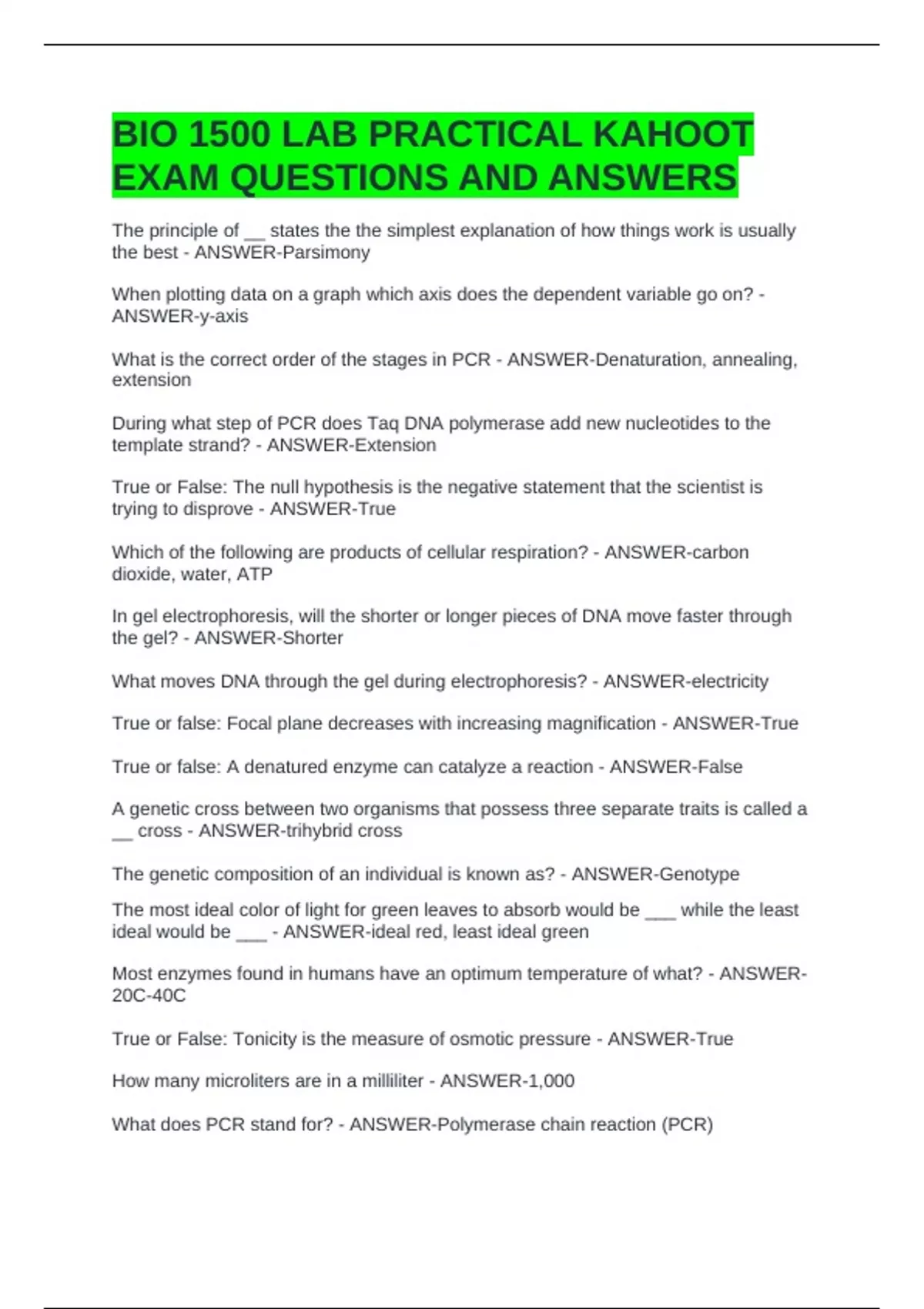 BIO 1500 LAB PRACTICAL KAHOOT EXAM QUESTIONS AND ANSWERS

The principle of ____ states the the simplest explanation of how things work is usually the best - ANSWER-Parsimony

When plotting data on a graph which axis does the dependent variable go on? - ANSWER-y-axis

What is the correct order of the stages in PCR - ANSWER-Denaturation, annealing, extension

During what step of PCR does Taq DNA polymerase add new nucleotides to the template strand? - ANSWER-Extension

True or False: The null hypothesis is the negative statement that the scientist is trying to disprove - ANSWER-True

Which of the following are products of cellular respiration? - ANSWER-carbon dioxide, water, ATP

In gel electrophoresis, will the shorter or longer pieces of DNA move faster through the gel? - ANSWER-Shorter

What moves DNA through the gel during electrophoresis? - ANSWER-electricity

True or false: Focal plane decreases with increasing magnification - ANSWER-True

True or false: A denatured enzyme can catalyze a reaction - ANSWER-False

A genetic cross between two organisms that possess three separate traits is called a ____ cross - ANSWER-trihybrid cross

The genetic composition of an individual is known as? - ANSWER-Genotype

The most ideal color of light for green leaves to absorb would be ____ while the least ideal would be ____ - ANSWER-ideal red, least ideal green

Most enzymes found in humans have an optimum temperature of what? - ANSWER-20C-40C

True or False: Tonicity is the measure of osmotic pressure - ANSWER-True

How many microliters are in a milliliter - ANSWER-1,000

What does PCR stand for? - ANSWER-Polymerase chain reaction (PCR)